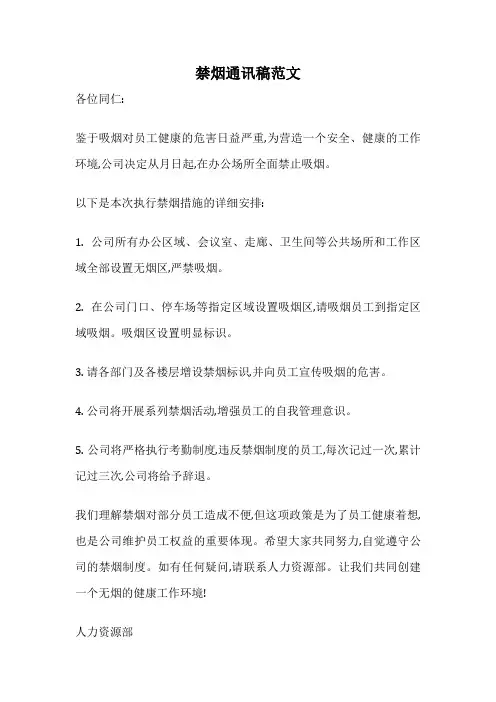 禁烟通讯稿范文

各位同仁:

鉴于吸烟对员工健康的危害日益严重,为营造一个安全、健康的工作环境,公司决定从月日起,在办公场所全面禁止吸烟。

以下是本次执行禁烟措施的详细安排:

1. 公司所有办公区域、会议室、走廊、卫生间等公共场所和工作区域全部设置无烟区,严禁吸烟。

2. 在公司门口、停车场等指定区域设置吸烟区,请吸烟员工到指定区域吸烟。吸烟区设置明显标识。

3. 请各部门及各楼层增设禁烟标识,并向员工宣传吸烟的危害。

4. 公司将开展系列禁烟活动,增强员工的自我管理意识。

5. 公司将严格执行考勤制度,违反禁烟制度的员工,每次记过一次,累计记过三次,公司将给予辞退。

我们理解禁烟对部分员工造成不便,但这项政策是为了员工健康着想,也是公司维护员工权益的重要体现。希望大家共同努力,自觉遵守公司的禁烟制度。如有任何疑问,请联系人力资源部。让我们共同创建一个无烟的健康工作环境!

人力资源部